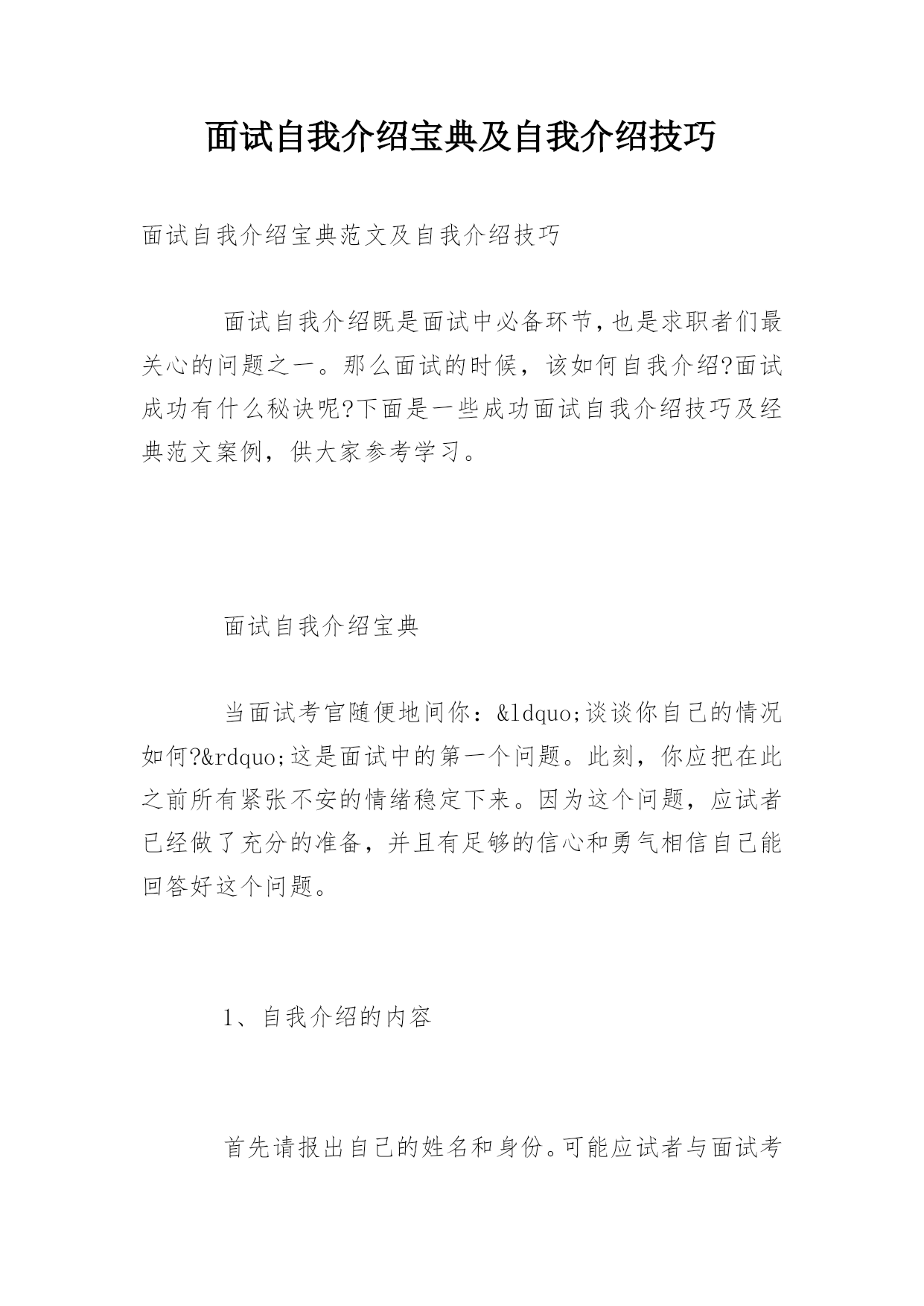 面试自我介绍宝典及自我介绍技巧

面试自我介绍宝典范文及自我介绍技巧

面试自我介绍既是面试中必备环节,也是求职者们最关心的问题之一。那么面试的时候，该如何自我介绍?面试成功有什么秘诀呢?下面是一些成功面试自我介绍技巧及经典范文案例，供大家参考学习。

面试自我介绍宝典

当面试考官随便地问你：&ldquo;谈谈你自己的情况如何?&rdquo;这是面试中的第一个问题。此刻，你应把在此之前所有紧张不安的情绪稳定下来。因为这个问题，应试者已经做了充分的准备，并且有足够的信心和勇气相信自己能回答好这个问题。

1、自我介绍的内容

首先请报出自己的姓名和身份。可能应试者与面试考